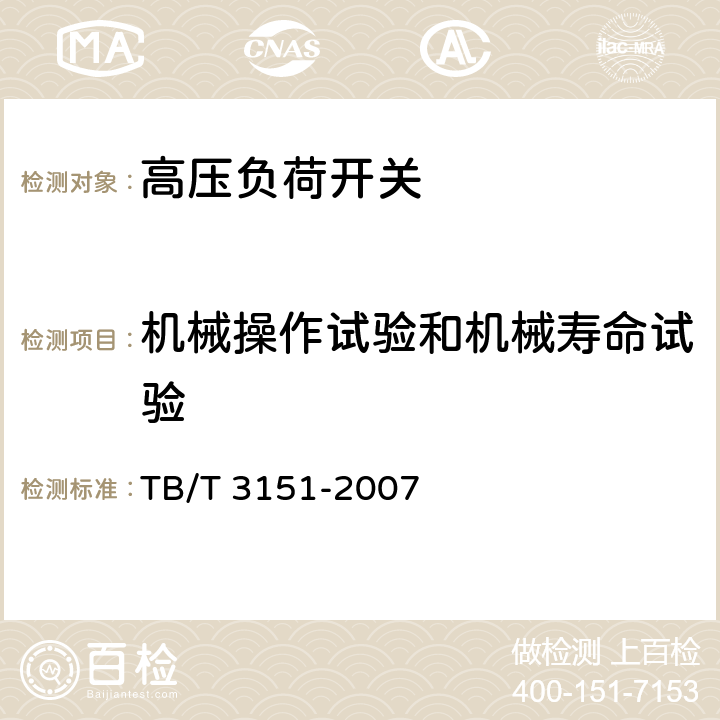 MA CNAS AC ilac-MRA

检测对象：高压负荷开关

检测项目：机械操作试验和机械寿命试验

检测标准：TB/T 3151-2007

百检 Baijiantest.com

做检测 上百检
400-151-7153